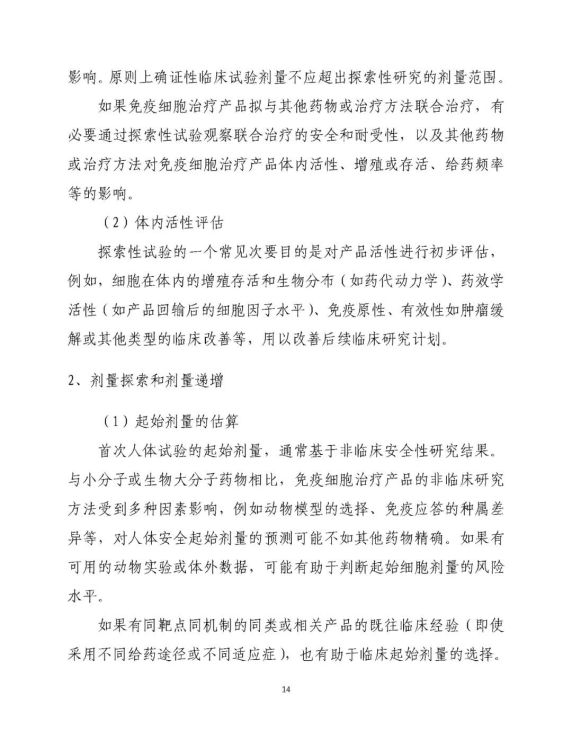 影响。原则上确证性临床试验剂量不应超出探索性研究的剂量范围。

如果免疫细胞治疗产品拟与其他药物或治疗方法联合治疗，有必要通过探索性试验观察联合治疗的安全和耐受性，以及其他药物或治疗方法对免疫细胞治疗产品体内活性、增殖或存活、给药频率等的影响。

（2）体内活性评估

探索性试验的一个常见次要目的是对产品活性进行初步评估，例如，细胞在体内的增殖存活和生物分布（如药代动力学）、药效学活性（如产品回输后的细胞因子水平）、免疫原性、有效性如肿瘤缓解或其他类型的临床改善等，用以改善后续临床研究计划。

2、剂量探索和剂量递增

（1）起始剂量的估算

首次人体试验的起始剂量，通常基于非临床安全性研究结果。与小分子或生物大分子药物相比，免疫细胞治疗产品的非临床研究方法受到多种因素影响，例如动物模型的选择、免疫应答的种属差异等，对人体安全起始剂量的预测可能不如其他药物精确。如果有可用的动物实验或体外数据，可能有助于判断起始细胞剂量的风险水平。

如果有同靶点同机制的同类或相关产品的既往临床经验（即使采用不同给药途径或不同适应症），也有助于临床起始剂量的选择。

14